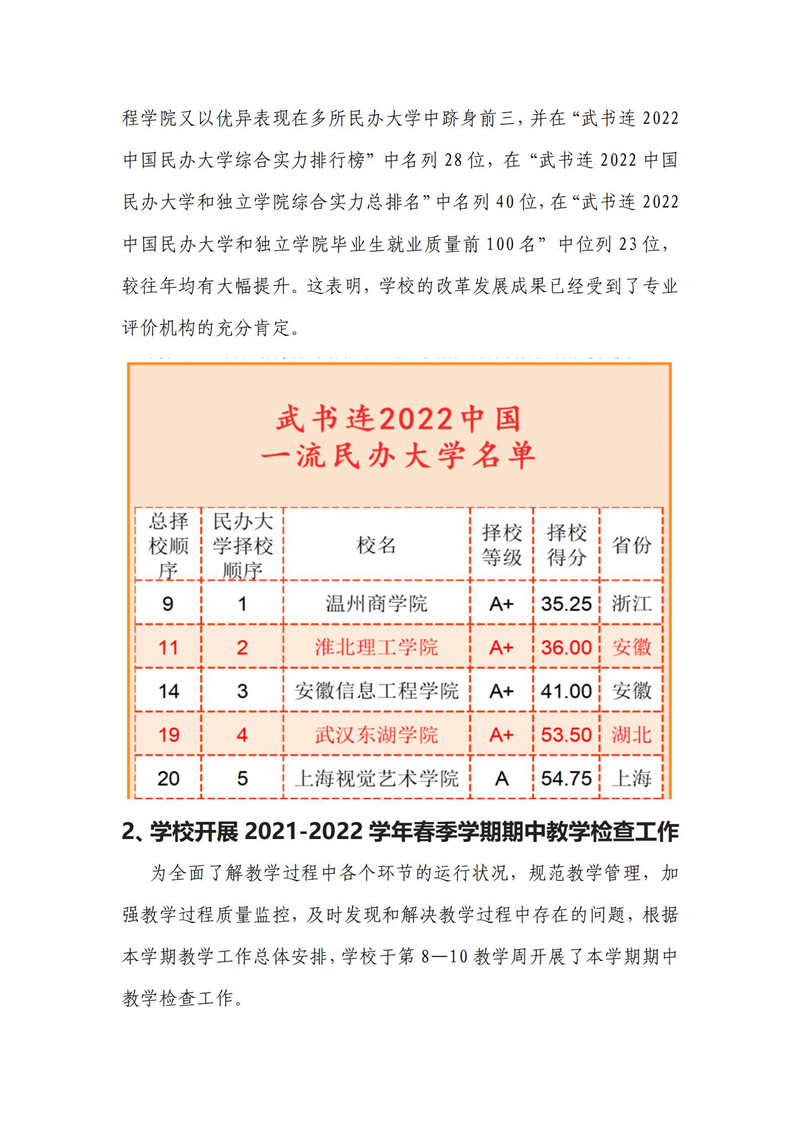 程学院又以优异表现在多所民办大学中跻身前三，并在“武书连 2022 中国民办大学综合实力排行榜”中名列 28 位，在“武书连 2022 中国民办大学和独立学院综合实力总排名”中名列 40 位，在“武书连 2022 中国民办大学和独立学院毕业生就业质量前 100 名”中位列 23 位，较往年均有大幅提升。这表明，学校的改革发展成果已经受到了专业评价机构的充分肯定。

武书连2022中国
一流民办大学名单

| 总择校顺序 | 民办大学择校顺序 | 校名 | 择校等级 | 择校得分 | 省份 |
|---|---|---|---|---|---|
| 9 | 1 | 温州商学院 | A+ | 35.25 | 浙江 |
| 11 | 2 | 淮北理工学院 | A+ | 36.00 | 安徽 |
| 14 | 3 | 安徽信息工程学院 | A+ | 41.00 | 安徽 |
| 19 | 4 | 武汉东湖学院 | A+ | 53.50 | 湖北 |
| 20 | 5 | 上海视觉艺术学院 | A | 54.75 | 上海 |

2、学校开展 2021-2022 学年春季学期期中教学检查工作

为全面了解教学过程中各个环节的运行状况，规范教学管理，加强教学过程质量监控，及时发现和解决教学过程中存在的问题，根据本学期教学工作总体安排，学校于第 8—10 教学周开展了本学期期中教学检查工作。